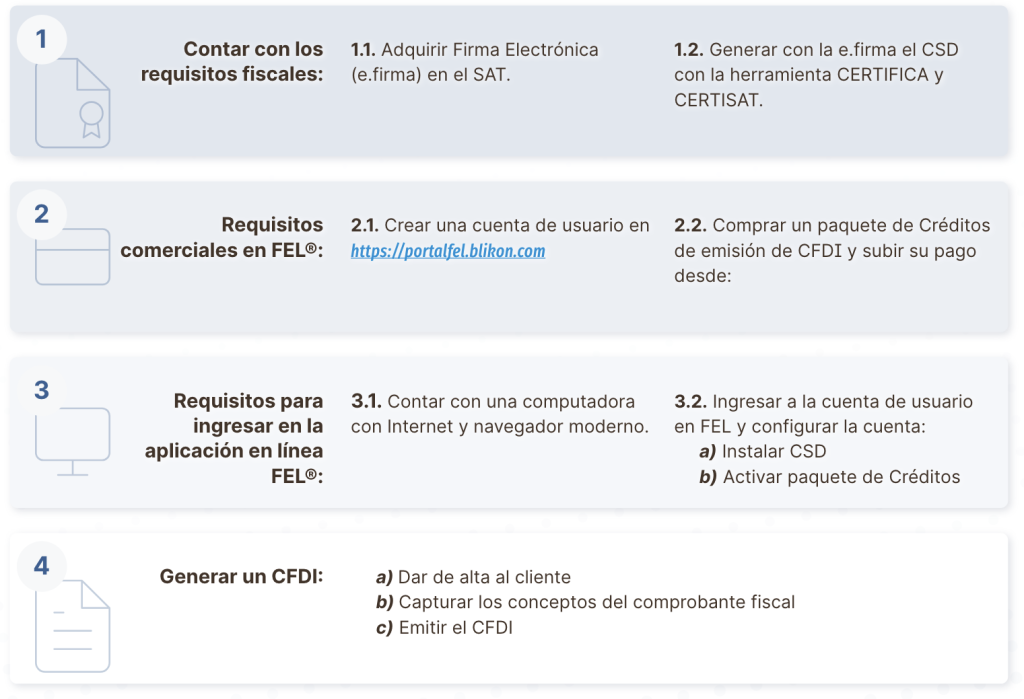 1

Contar con los requisitos fiscales:

1.1. Adquirir Firma Electrónica (e.firma) en el SAT.

1.2. Generar con la e.firma el CSD con la herramienta CERTIFICA y CERTISAT.

2

Requisitos comerciales en FEL®:

2.1. Crear una cuenta de usuario en https://portalfel.blikon.com

2.2. Comprar un paquete de Créditos de emisión de CFDI y subir su pago desde:

3

Requisitos para ingresar en la aplicación en línea FEL®:

3.1. Contar con una computadora con Internet y navegador moderno.

3.2. Ingresar a la cuenta de usuario en FEL y configurar la cuenta:
a) Instalar CSD
b) Activar paquete de Créditos

4

Generar un CFDI:

a) Dar de alta al cliente
b) Capturar los conceptos del comprobante fiscal
c) Emitir el CFDI